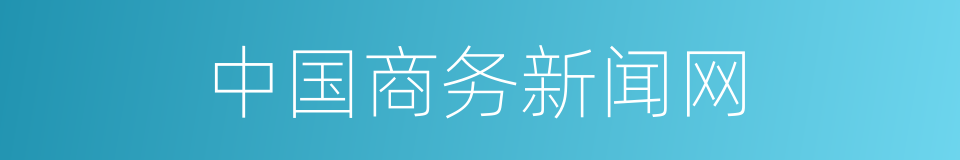 中国商务新闻网